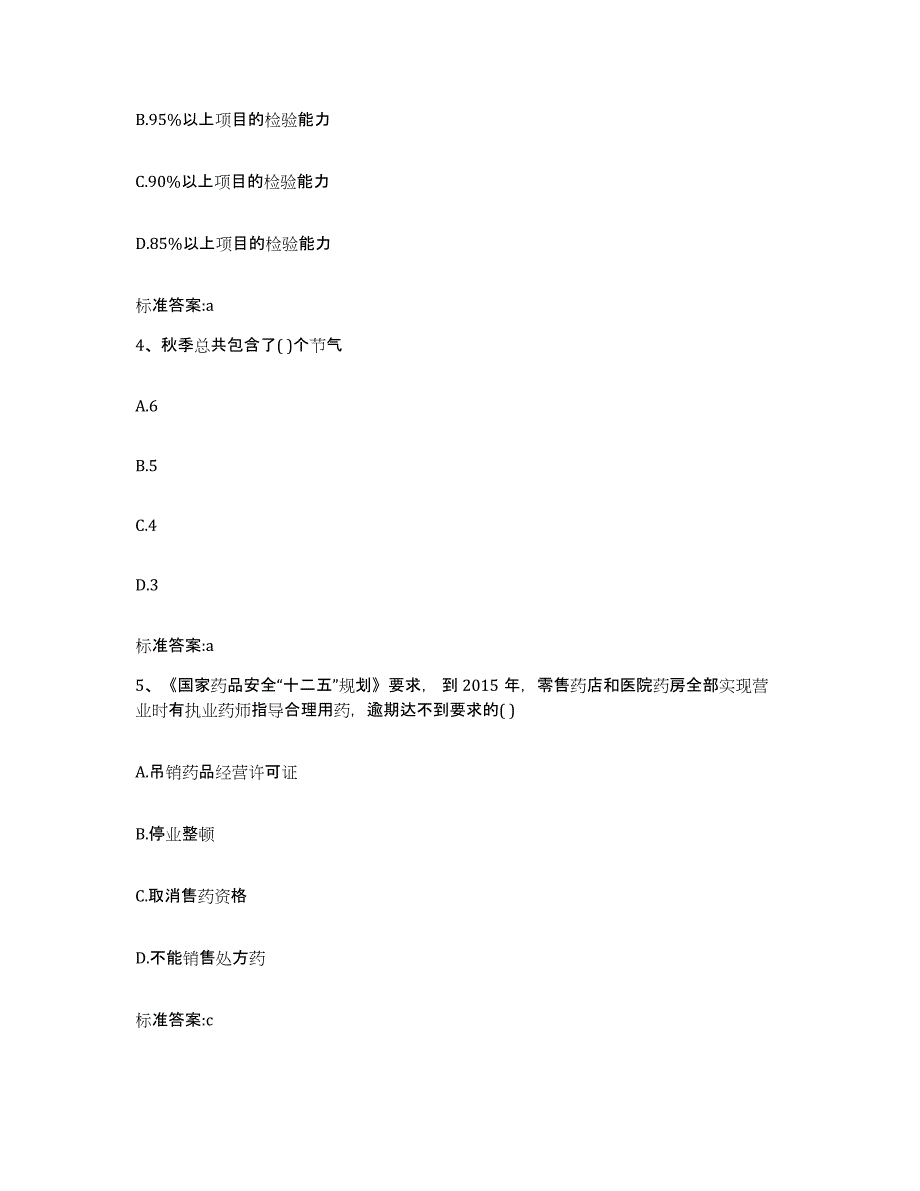 B.95%以上项目的检验能力

C.90%以上项目的检验能力

D.85%以上项目的检验能力

标准答案:a

4、秋季总共包含了( )个节气

A.6

B.5

C.4

D.3

标准答案:a

5、《国家药品安全“十二五”规划》要求，到 2015 年，零售药店和医院药房全部实现营业时有执业药师指导合理用药，逾期达不到要求的( )

A.吊销药品经营许可证

B.停业整顿

C.取消售药资格

D.不能销售处方药

标准答案:c